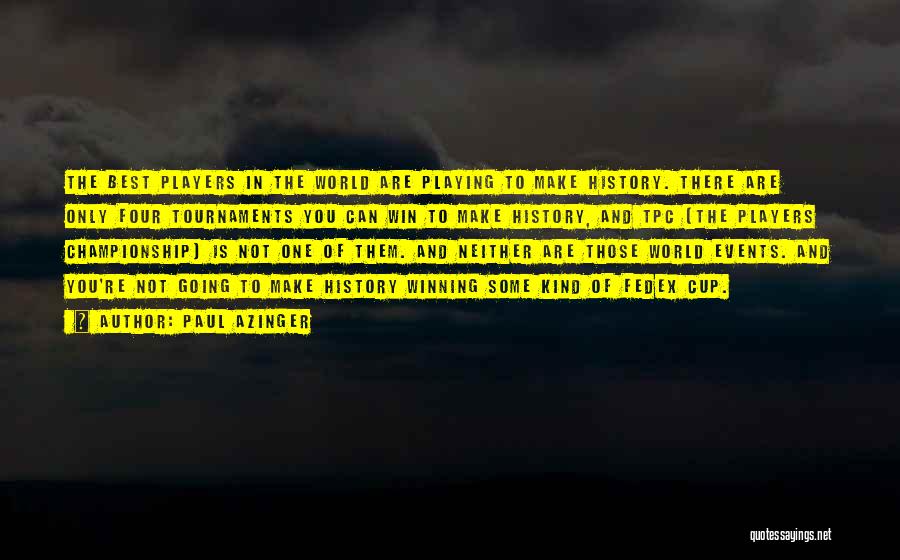 THE BEST PLAYERS IN THE WORLD ARE PLAYING TO MAKE HISTORY. THERE ARE ONLY FOUR TOURNAMENTS YOU CAN WIN TO MAKE HISTORY, AND TPC (THE PLAYERS CHAMPIONSHIP) IS NOT ONE OF THEM. AND NEITHER ARE THOSE WORLD EVENTS. AND YOU'RE NOT GOING TO MAKE HISTORY WINNING SOME KIND OF FEDEX CUP.

AUTHOR: PAUL AZINGER

quotessayings.net